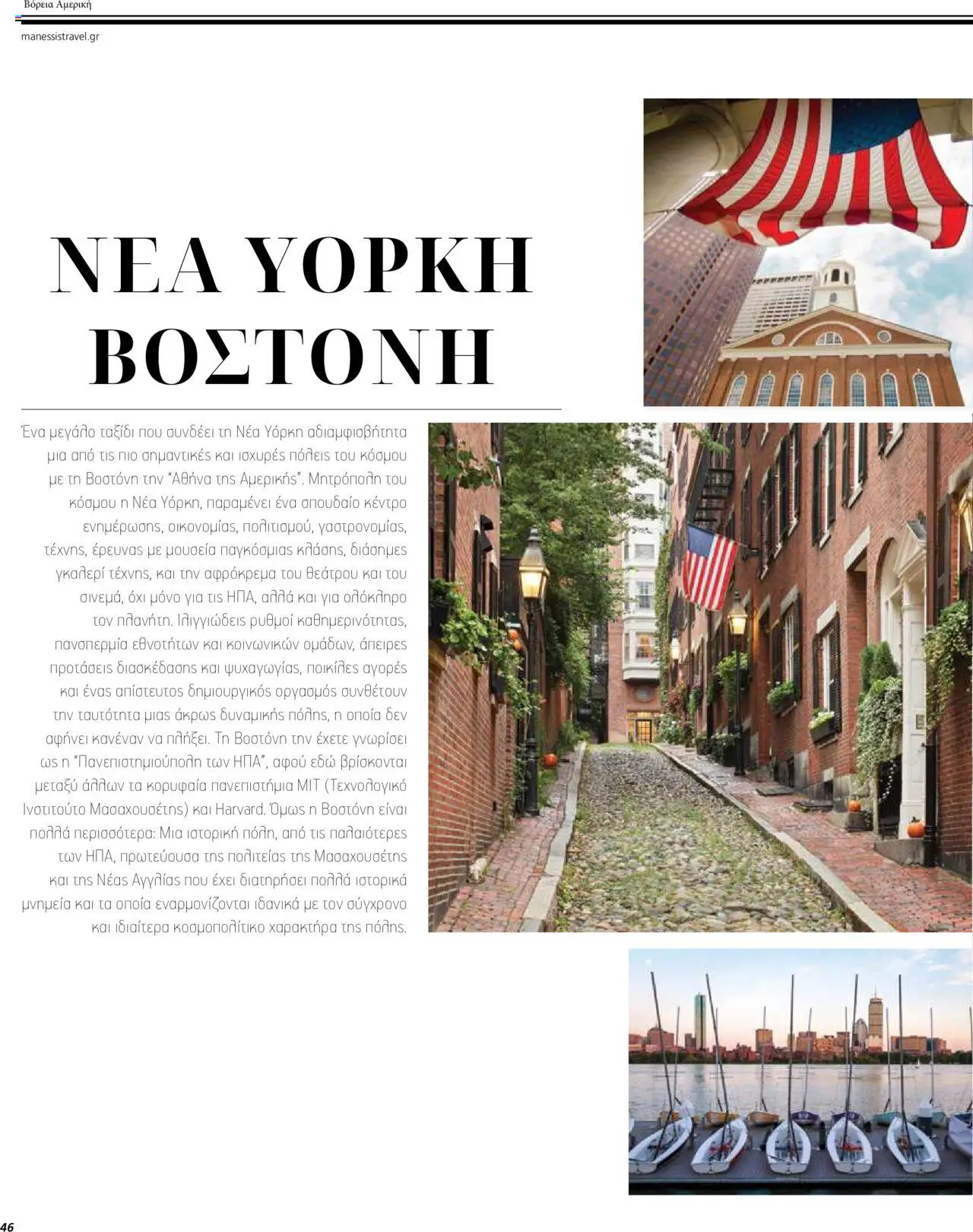 Βόρεια Αμερική

manessistravel.gr

ΝΕΑ ΥΟΡΚΗ
ΒΟΣΤΟΝΗ

Ένα μεγάλο ταξίδι που συνδέει τη Νέα Υόρκη αδιαμφισβήτητα μια από τις πιο σημαντικές και ισχυρές πόλεις του κόσμου με τη Βοστόνη την "Αθήνα της Αμερικής". Μητρόπολη του κόσμου η Νέα Υόρκη, παραμένει ένα σπουδαίο κέντρο ενημέρωσης, οικονομίας, πολιτισμού, γαστρονομίας, τέχνης, έρευνας με μουσεία παγκόσμιας κλάσης, διάσημες γκαλερί τέχνης, και την αφρόκρεμα του θεάτρου και του σινεμά, όχι μόνο για τις ΗΠΑ, αλλά και για ολόκληρο τον πλανήτη. Ιλιγγιώδεις ρυθμοί καθημερινότητας, πανσπερμία εθνοτήτων και κοινωνικών ομάδων, άπειρες προτάσεις διασκέδασης και ψυχαγωγίας, ποικίλες αγορές και ένας απίστευτος δημιουργικός οργασμός συνθέτουν την ταυτότητα μιας άκρως δυναμικής πόλης, η οποία δεν αφήνει κανέναν να πλήξει. Τη Βοστόνη την έχετε γνωρίσει ως η "Πανεπιστημιούπολη των ΗΠΑ", αφού εδώ βρίσκονται μεταξύ άλλων τα κορυφαία πανεπιστήμια MIT (Τεχνολογικό Ινστιτούτο Μασαχουσέτης) και Harvard. Όμως η Βοστόνη είναι πολλά περισσότερα: Μια ιστορική πόλη, από τις παλαιότερες των ΗΠΑ, πρωτεύουσα της πολιτείας της Μασαχουσέτης και της Νέας Αγγλίας που έχει διατηρήσει πολλά ιστορικά μνημεία και τα οποία εναρμονίζονται ιδανικά με τον σύγχρονο και ιδιαίτερα κοσμοπολίτικο χαρακτήρα της πόλης.

46